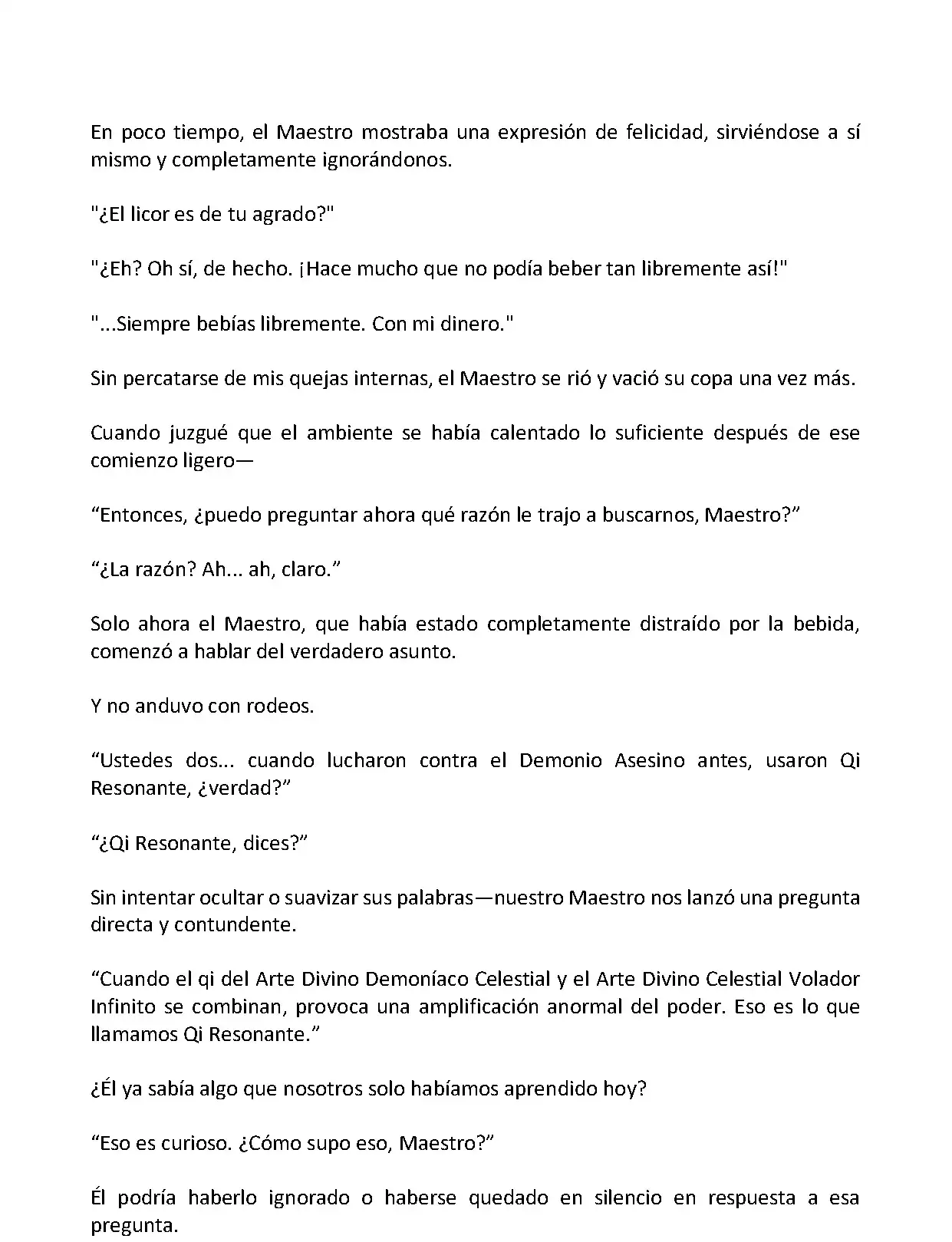 En poco tiempo, el Maestro mostraba una expresión de felicidad, sirviéndose a sí mismo y completamente ignorándonos.

"¿El licor es de tu agrado?"

"¿Eh? Oh sí, de hecho. ¡Hace mucho que no podía beber tan libremente así!"

"...Siempre bebías libremente. Con mi dinero."

Sin percatarse de mis quejas internas, el Maestro se rió y vació su copa una vez más.

Cuando juzgué que el ambiente se había calentado lo suficiente después de ese comienzo ligero—

“Entonces, ¿puedo preguntar ahora qué razón le trajo a buscarnos, Maestro?”

“¿La razón? Ah... ah, claro.”

Solo ahora el Maestro, que había estado completamente distraído por la bebida, comenzó a hablar del verdadero asunto.

Y no anduvo con rodeos.

“Ustedes dos... cuando lucharon contra el Demonio Asesino antes, usaron Qi Resonante, ¿verdad?”

“¿Qi Resonante, dices?”

Sin intentar ocultar o suavizar sus palabras—nuestro Maestro nos lanzó una pregunta directa y contundente.

“Cuando el qi del Arte Divino Demoníaco Celestial y el Arte Divino Celestial Volador Infinito se combinan, provoca una amplificación anormal del poder. Eso es lo que llamamos Qi Resonante.”

¿Él ya sabía algo que nosotros solo habíamos aprendido hoy?

“Eso es curioso. ¿Cómo supo eso, Maestro?”

Él podría haberlo ignorado o haberse quedado en silencio en respuesta a esa pregunta.